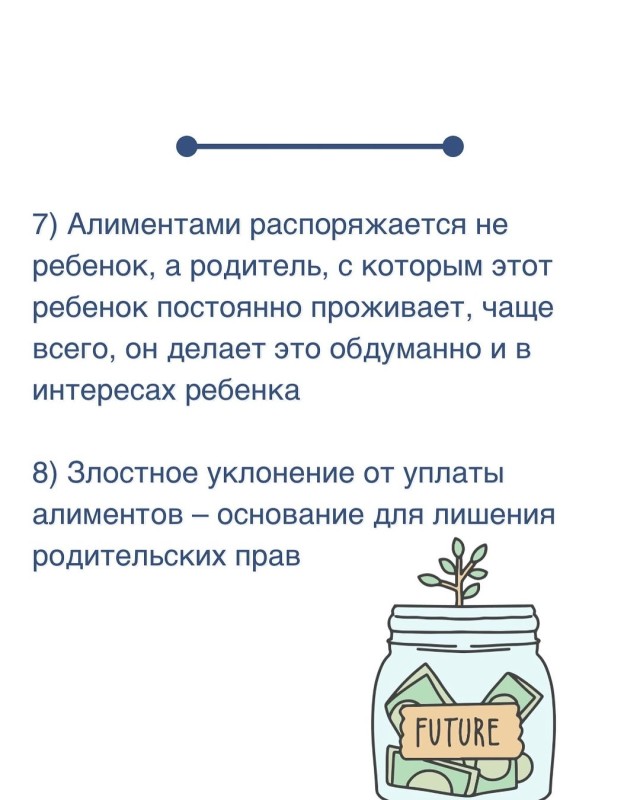 7) Алиментами распоряжается не ребенок, а родитель, с которым этот ребенок постоянно проживает, чаще всего, он делает это обдуманно и в интересах ребенка

8) Злостное уклонение от уплаты алиментов – основание для лишения родительских прав

FUTURE